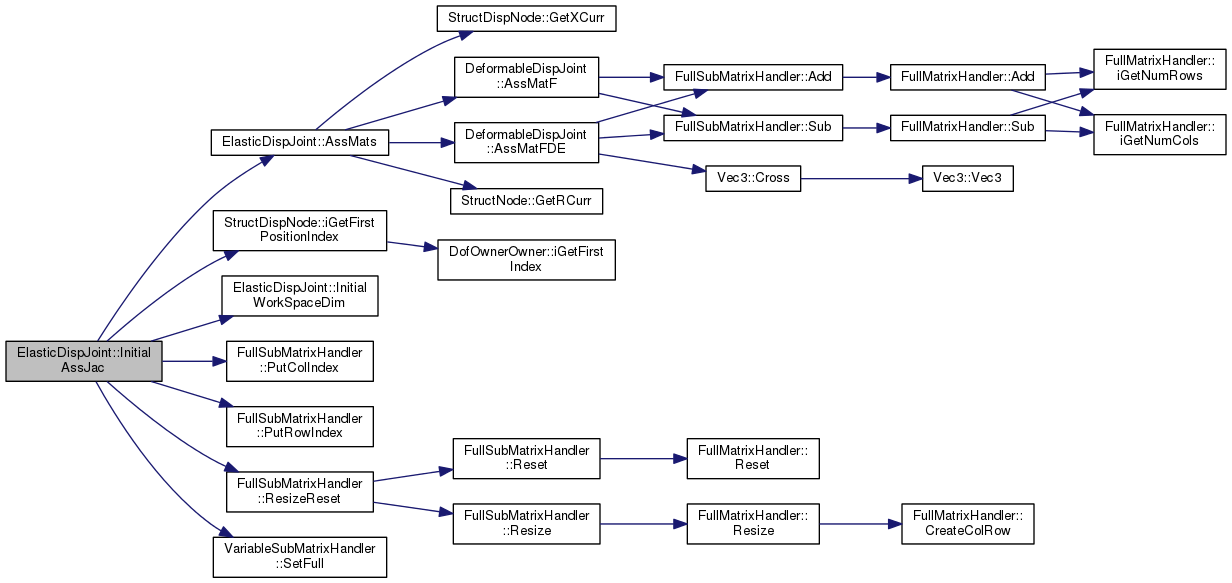 ElasticDispJoint::Initial AssJac

ElasticDispJoint::AssMats

StructDispNode::iGetFirst PositionIndex

ElasticDispJoint::Initial WorkSpaceDim

FullSubMatrixHandler ::PutColIndex

FullSubMatrixHandler ::PutRowIndex

FullSubMatrixHandler ::ResizeReset

VariableSubMatrixHandler ::SetFull

StructDispNode::GetXCurr

DeformableDispJoint ::AssMatF

DeformableDispJoint ::AssMatFDE

StructNode::GetRCurr

DofOwnerOwner::iGetFirst Index

FullSubMatrixHandler ::Reset

FullSubMatrixHandler ::Resize

FullSubMatrixHandler::Add

FullSubMatrixHandler::Sub

Vec3::Cross

FullMatrixHandler:: Reset

FullMatrixHandler:: Resize

FullMatrixHandler::Add

FullMatrixHandler::Sub

Vec3::Vec3

FullMatrixHandler:: CreateColRow

FullMatrixHandler:: iGetNumRows

FullMatrixHandler:: iGetNumCols